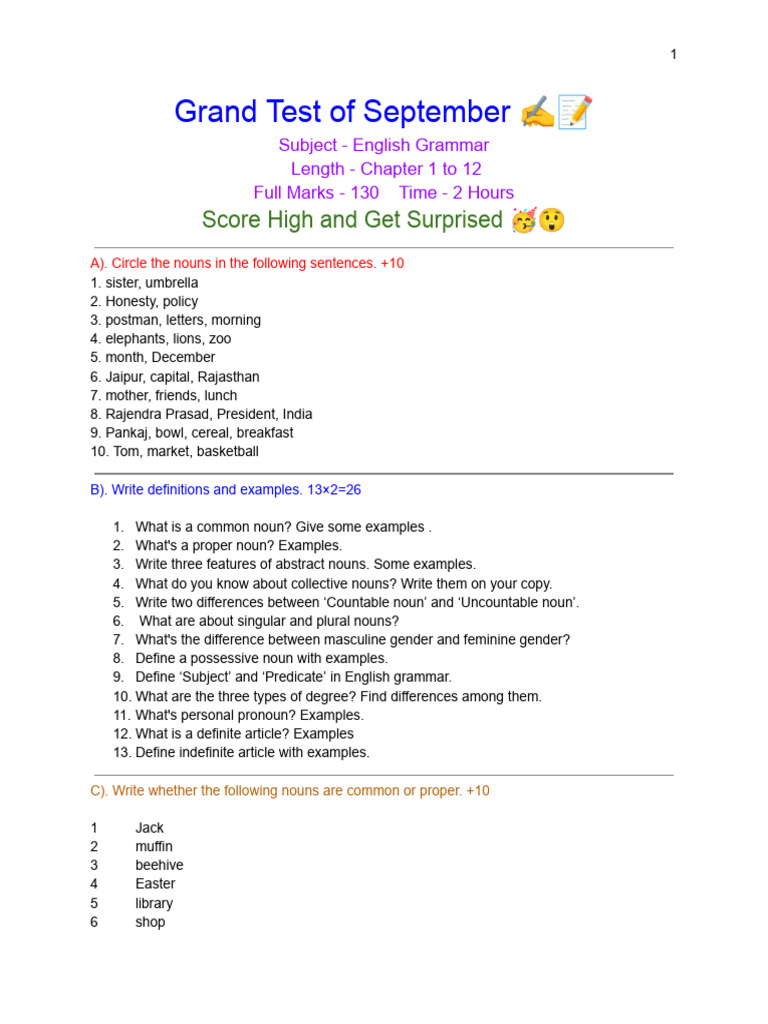 1

Grand Test of September ✍️📝

Subject - English Grammar
Length - Chapter 1 to 12
Full Marks - 130    Time - 2 Hours

Score High and Get Surprised 🥳😲

A). Circle the nouns in the following sentences. +10
1. sister, umbrella
2. Honesty, policy
3. postman, letters, morning
4. elephants, lions, zoo
5. month, December
6. Jaipur, capital, Rajasthan
7. mother, friends, lunch
8. Rajendra Prasad, President, India
9. Pankaj, bowl, cereal, breakfast
10. Tom, market, basketball

B). Write definitions and examples. 13×2=26

1. What is a common noun? Give some examples .
2. What's a proper noun? Examples.
3. Write three features of abstract nouns. Some examples.
4. What do you know about collective nouns? Write them on your copy.
5. Write two differences between 'Countable noun' and 'Uncountable noun'.
6. What are about singular and plural nouns?
7. What's the difference between masculine gender and feminine gender?
8. Define a possessive noun with examples.
9. Define 'Subject' and 'Predicate' in English grammar.
10. What are the three types of degree? Find differences among them.
11. What's personal pronoun? Examples.
12. What is a definite article? Examples
13. Define indefinite article with examples.

C). Write whether the following nouns are common or proper. +10

1 Jack
2 muffin
3 beehive
4 Easter
5 library
6 shop